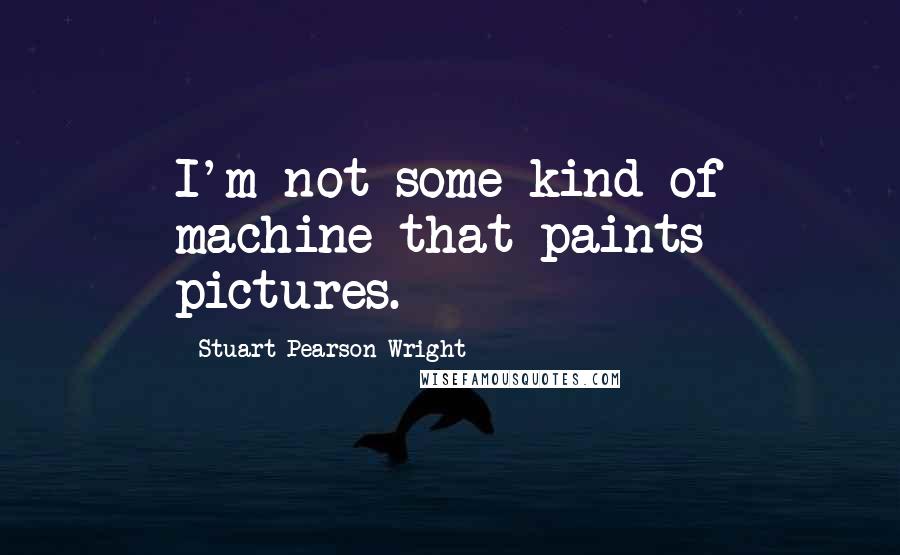 I'm not some kind of machine that paints pictures.

Stuart Pearson Wright

WISEFAMOUSQUOTES.COM